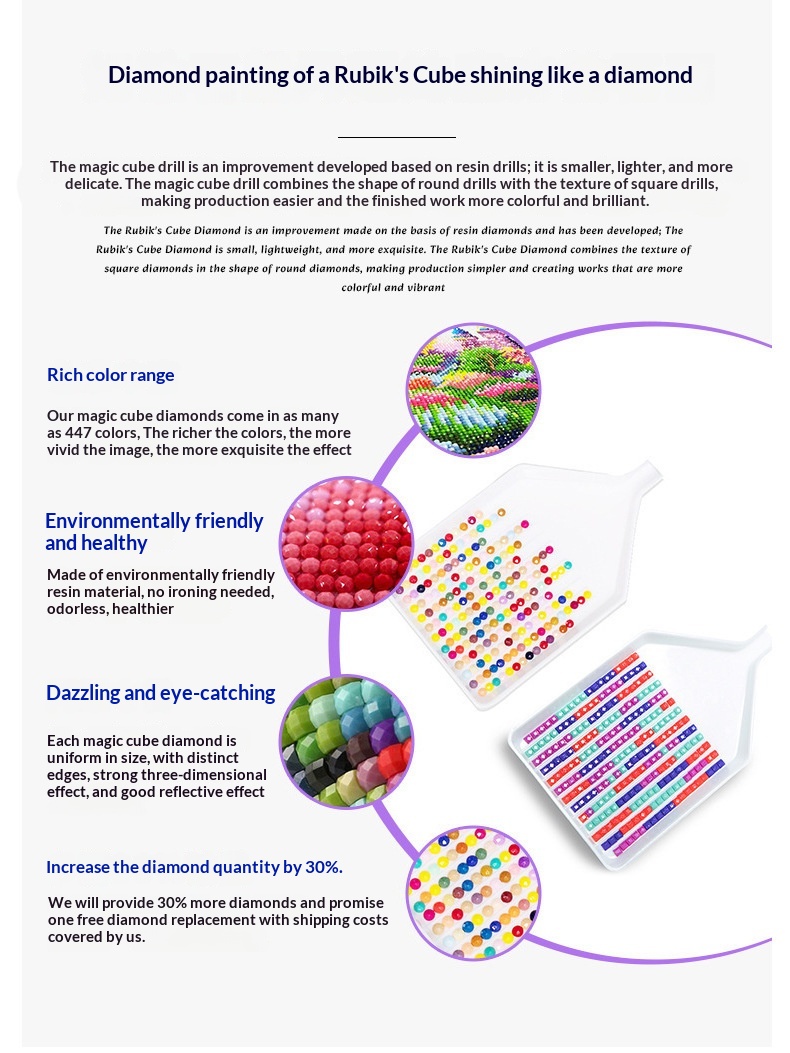 Diamond painting of a Rubik's Cube shining like a diamond

The magic cube drill is an improvement developed based on resin drills; it is smaller, lighter, and more delicate. The magic cube drill combines the shape of round drills with the texture of square drills, making production easier and the finished work more colorful and brilliant.

The Rubik's Cube Diamond is an improvement made on the basis of resin diamonds and has been developed; The Rubik's Cube Diamond is small, lightweight, and more exquisite. The Rubik's Cube Diamond combines the texture of square diamonds in the shape of round diamonds, making production simpler and creating works that are more colorful and vibrant

Rich color range

Our magic cube diamonds come in as many as 447 colors, The richer the colors, the more vivid the image, the more exquisite the effect

Environmentally friendly and healthy

Made of environmentally friendly resin material, no ironing needed, odorless, healthier

Dazzling and eye-catching

Each magic cube diamond is uniform in size, with distinct edges, strong three-dimensional effect, and good reflective effect

Increase the diamond quantity by 30%.

We will provide 30% more diamonds and promise one free diamond replacement with shipping costs covered by us.